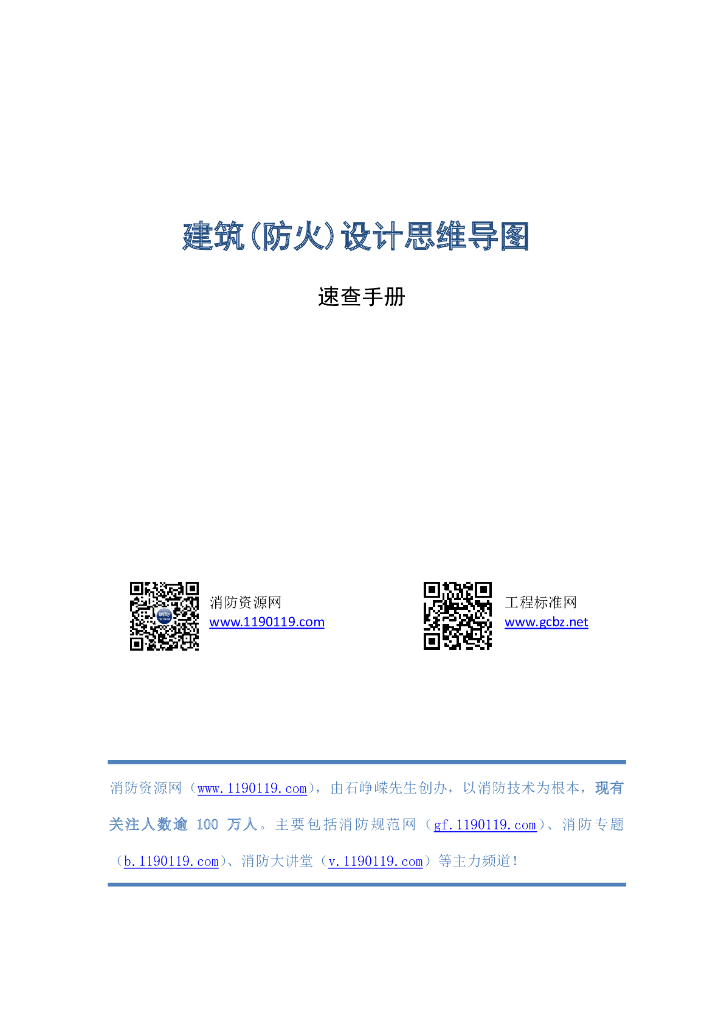 建筑(防火)设计思维导图

速查手册

消防资源网
www.1190119.com

工程标准网
www.gcbz.net

消防资源网（www.1190119.com），由石峥嵘先生创办，以消防技术为根本，现有关注人数逾100万人。主要包括消防规范网（gf.1190119.com）、消防专题（b.1190119.com）、消防大讲堂（v.1190119.com）等主力频道！